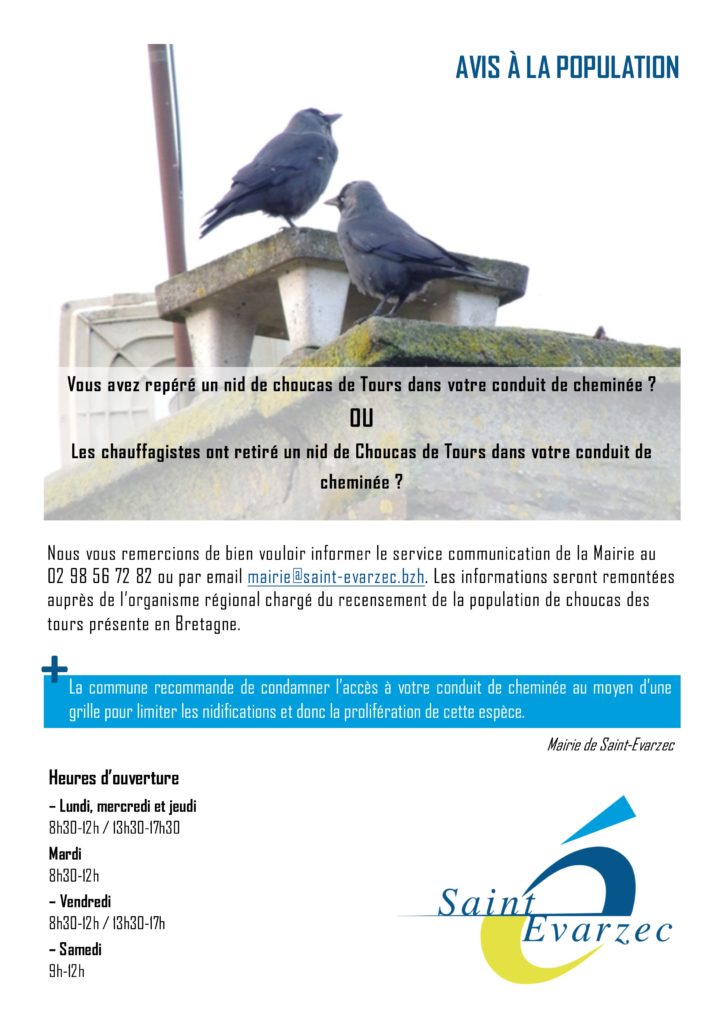 AVIS À LA POPULATION

Vous avez repéré un nid de choucas de Tours dans votre conduit de cheminée ?

OU

Les chauffagistes ont retiré un nid de Choucas de Tours dans votre conduit de cheminée ?

Nous vous remercions de bien vouloir informer le service communication de la Mairie au 02 98 56 72 82 ou par email mairie@saint-evarzec.bzh. Les informations seront remontées auprès de l'organisme régional chargé du recensement de la population de choucas des tours présente en Bretagne.

+

La commune recommande de condamner l'accès à votre conduit de cheminée au moyen d'une grille pour limiter les nidifications et donc la prolifération de cette espèce.

Mairie de Saint-Evarzec

Heures d'ouverture

– Lundi, mercredi et jeudi
8h30-12h / 13h30-17h30

Mardi
8h30-12h

– Vendredi
8h30-12h / 13h30-17h

– Samedi
9h-12h

Saint Evarzec